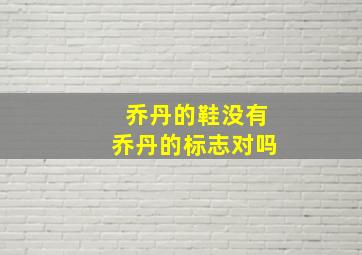 乔丹的鞋没有
乔丹的标志对吗